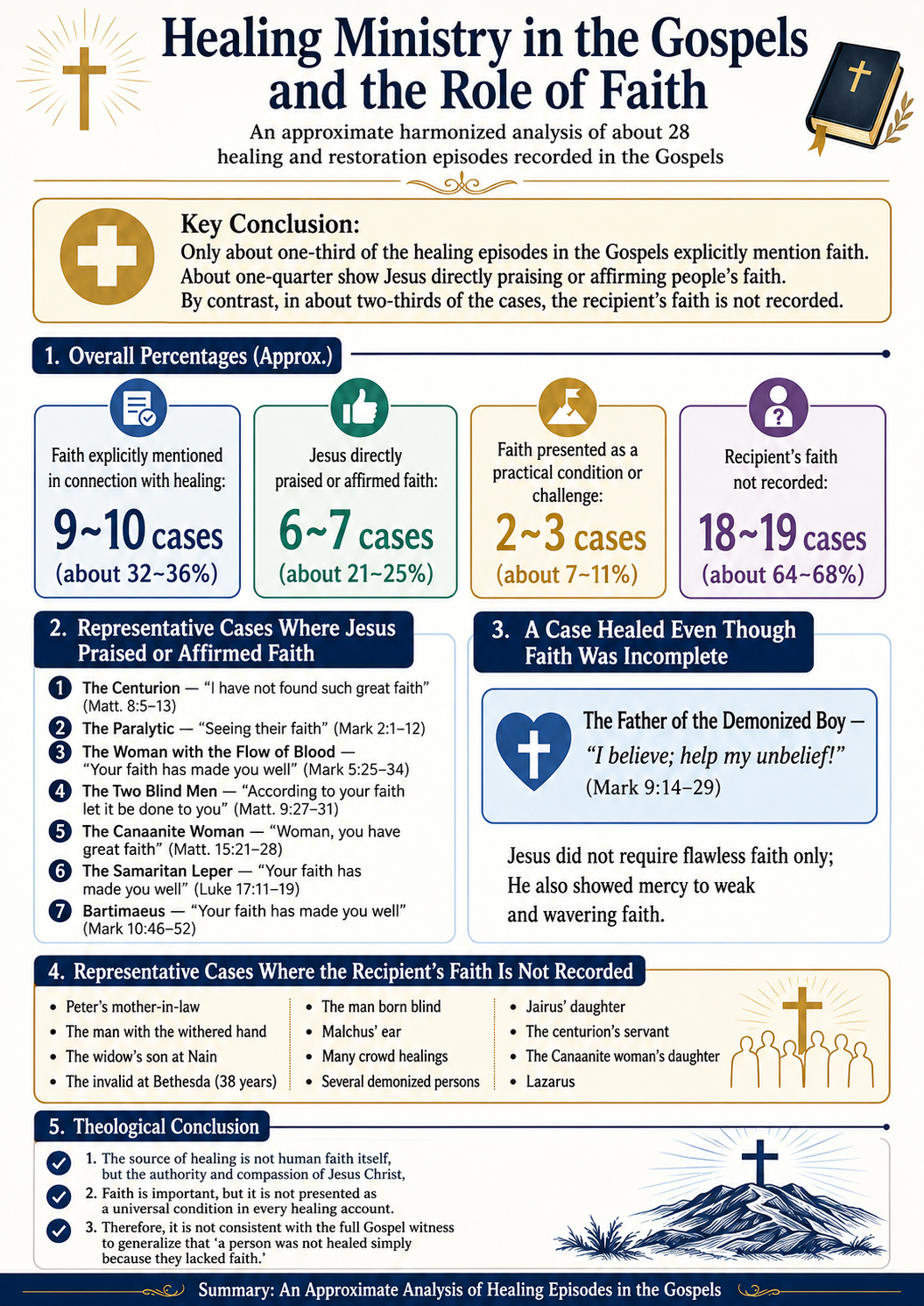 Healing Ministry in the Gospels and the Role of Faith

An approximate harmonized analysis of about 28 healing and restoration episodes recorded in the Gospels

Key Conclusion:
Only about one-third of the healing episodes in the Gospels explicitly mention faith.
About one-quarter show Jesus directly praising or affirming people's faith.
By contrast, in about two-thirds of the cases, the recipient's faith is not recorded.

1. Overall Percentages (Approx.)

Faith explicitly mentioned in connection with healing:
9~10 cases
(about 32~36%)

Jesus directly praised or affirmed faith:
6~7 cases
(about 21~25%)

Faith presented as a practical condition or challenge:
2~3 cases
(about 7~11%)

Recipient's faith not recorded:
18~19 cases
(about 64~68%)

2. Representative Cases Where Jesus Praised or Affirmed Faith

1 The Centurion — "I have not found such great faith" (Matt. 8:5–13)
2 The Paralytic — "Seeing their faith" (Mark 2:1–12)
3 The Woman with the Flow of Blood — "Your faith has made you well" (Mark 5:25–34)
4 The Two Blind Men — "According to your faith let it be done to you" (Matt. 9:27–31)
5 The Canaanite Woman — "Woman, you have great faith" (Matt. 15:21–28)
6 The Samaritan Leper — "Your faith has made you well" (Luke 17:11–19)
7 Bartimaeus — "Your faith has made you well" (Mark 10:46–52)

3. A Case Healed Even Though Faith Was Incomplete

The Father of the Demonized Boy — "I believe; help my unbelief!" (Mark 9:14–29)

Jesus did not require flawless faith only; He also showed mercy to weak and wavering faith.

4. Representative Cases Where the Recipient's Faith Is Not Recorded

• Peter's mother-in-law
• The man with the withered hand
• The widow's son at Nain
• The invalid at Bethesda (38 years)

• The man born blind
• Malchus' ear
• Many crowd healings
• Several demonized persons

• Jairus' daughter
• The centurion's servant
• The Canaanite woman's daughter
• Lazarus

5. Theological Conclusion

1. The source of healing is not human faith itself, but the authority and compassion of Jesus Christ,
2. Faith is important, but it is not presented as a universal condition in every healing account.
3. Therefore, it is not consistent with the full Gospel witness to generalize that 'a person was not healed simply because they lacked faith.'

Summary: An Approximate Analysis of Healing Episodes in the Gospels